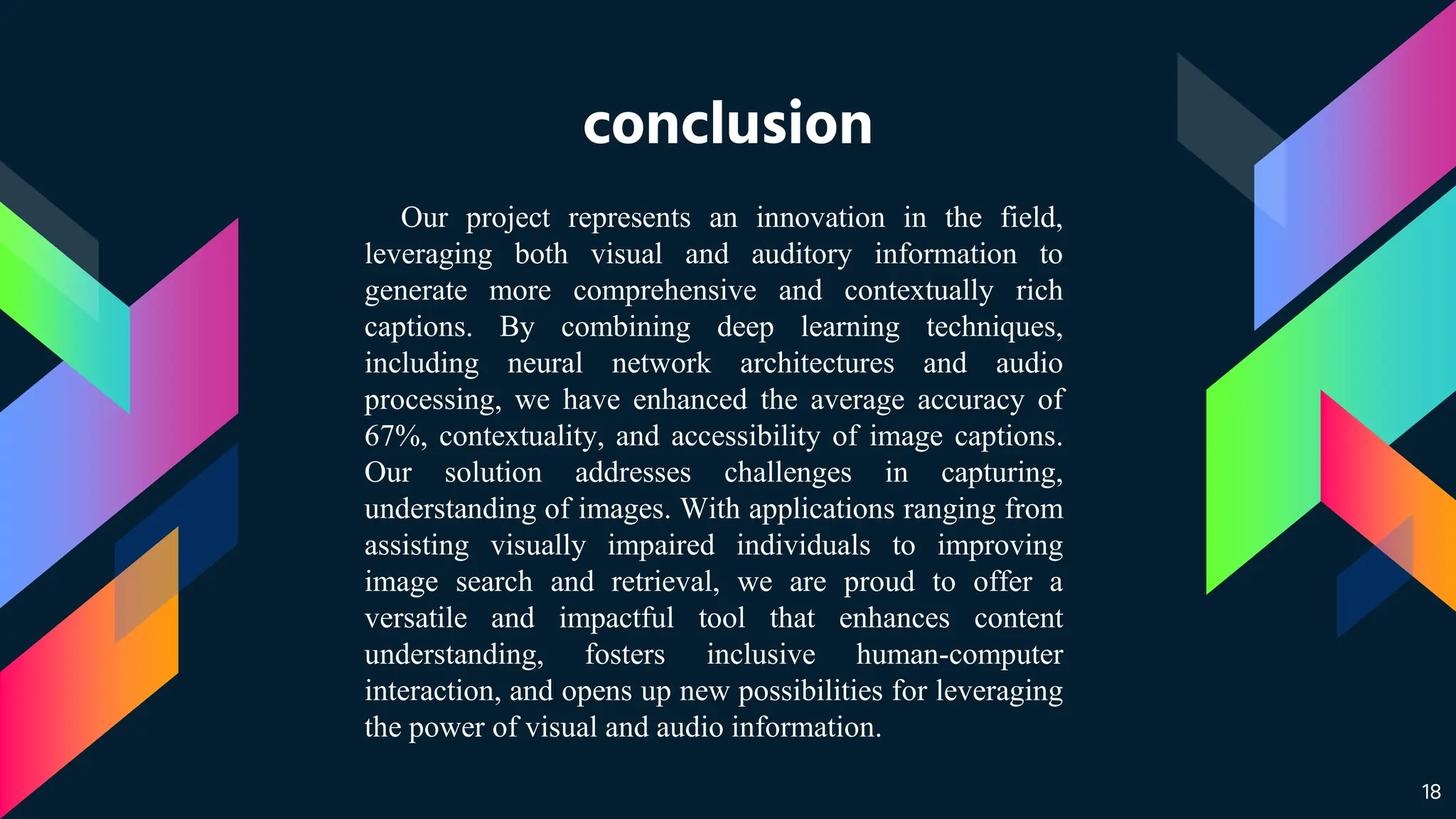 conclusion

Our project represents an innovation in the field, leveraging both visual and auditory information to generate more comprehensive and contextually rich captions. By combining deep learning techniques, including neural network architectures and audio processing, we have enhanced the average accuracy of 67%, contextuality, and accessibility of image captions. Our solution addresses challenges in capturing, understanding of images. With applications ranging from assisting visually impaired individuals to improving image search and retrieval, we are proud to offer a versatile and impactful tool that enhances content understanding, fosters inclusive human-computer interaction, and opens up new possibilities for leveraging the power of visual and audio information.

18